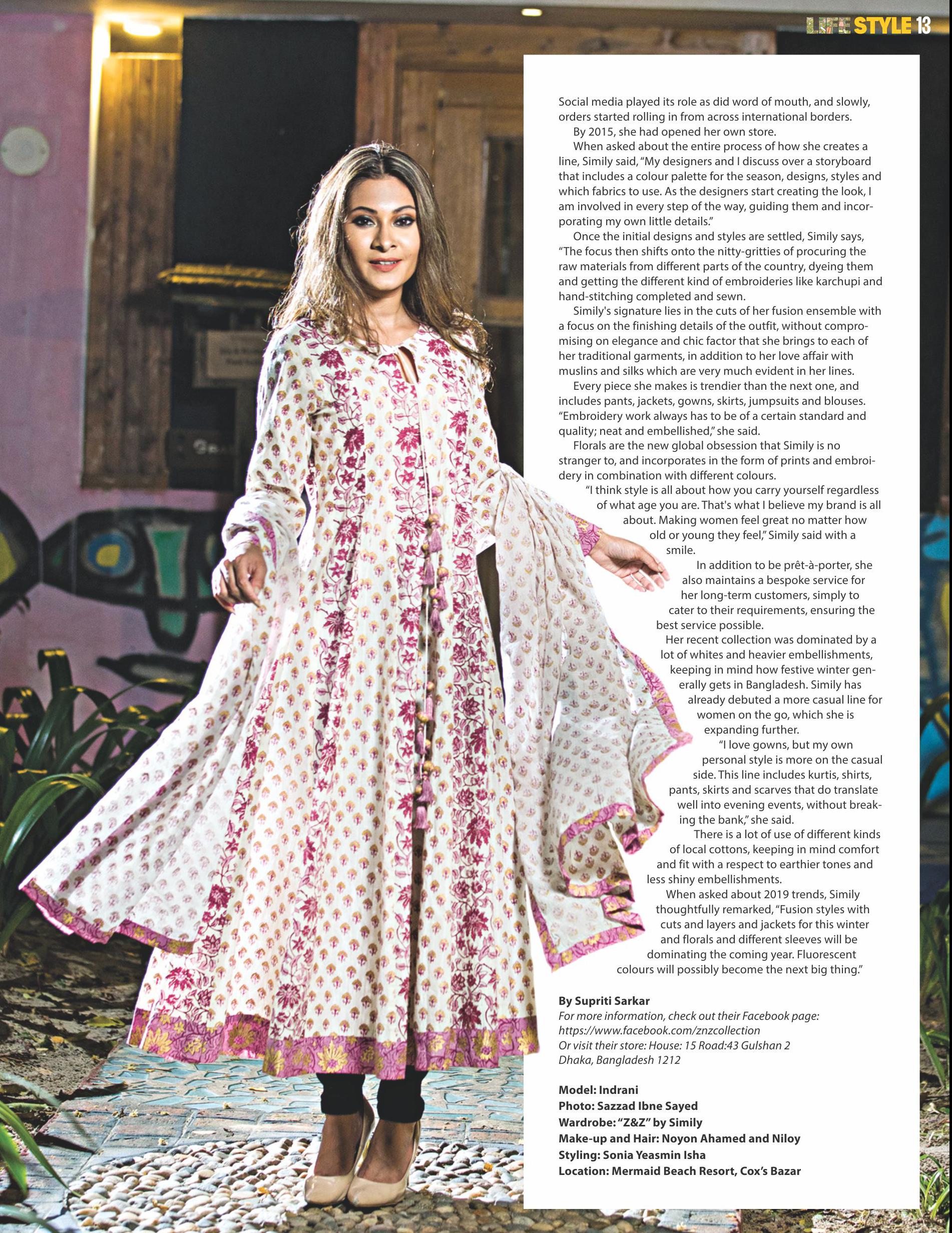 LIFE STYLE 13

Social media played its role as did word of mouth, and slowly, orders started rolling in from across international borders.

By 2015, she had opened her own store.

When asked about the entire process of how she creates a line, Simily said, "My designers and I discuss over a storyboard that includes a colour palette for the season, designs, styles and which fabrics to use. As the designers start creating the look, I am involved in every step of the way, guiding them and incorporating my own little details."

Once the initial designs and styles are settled, Simily says, "The focus then shifts onto the nitty-gritties of procuring the raw materials from different parts of the country, dyeing them and getting the different kind of embroideries like karchupi and hand-stitching completed and sewn.

Simily's signature lies in the cuts of her fusion ensemble with a focus on the finishing details of the outfit, without compromising on elegance and chic factor that she brings to each of her traditional garments, in addition to her love affair with muslins and silks which are very much evident in her lines.

Every piece she makes is trendier than the next one, and includes pants, jackets, gowns, skirts, jumpsuits and blouses. "Embroidery work always has to be of a certain standard and quality; neat and embellished," she said.

Florals are the new global obsession that Simily is no stranger to, and incorporates in the form of prints and embroidery in combination with different colours.

"I think style is all about how you carry yourself regardless of what age you are. That's what I believe my brand is all about. Making women feel great no matter how old or young they feel," Simily said with a smile.

In addition to be prêt-à-porter, she also maintains a bespoke service for her long-term customers, simply to cater to their requirements, ensuring the best service possible.

Her recent collection was dominated by a lot of whites and heavier embellishments, keeping in mind how festive winter generally gets in Bangladesh. Simily has already debuted a more casual line for women on the go, which she is expanding further.

"I love gowns, but my own personal style is more on the casual side. This line includes kurtis, shirts, pants, skirts and scarves that do translate well into evening events, without breaking the bank," she said.

There is a lot of use of different kinds of local cottons, keeping in mind comfort and fit with a respect to earthier tones and less shiny embellishments.

When asked about 2019 trends, Simily thoughtfully remarked, "Fusion styles with cuts and layers and jackets for this winter and florals and different sleeves will be dominating the coming year. Fluorescent colours will possibly become the next big thing."

By Supriti Sarkar
For more information, check out their Facebook page: https://www.facebook.com/znzcollection
Or visit their store: House: 15 Road:43 Gulshan 2 Dhaka, Bangladesh 1212

Model: Indrani
Photo: Sazzad Ibne Sayed
Wardrobe: "Z&Z" by Simily
Make-up and Hair: Noyon Ahamed and Niloy
Styling: Sonia Yeasmin Isha
Location: Mermaid Beach Resort, Cox's Bazar